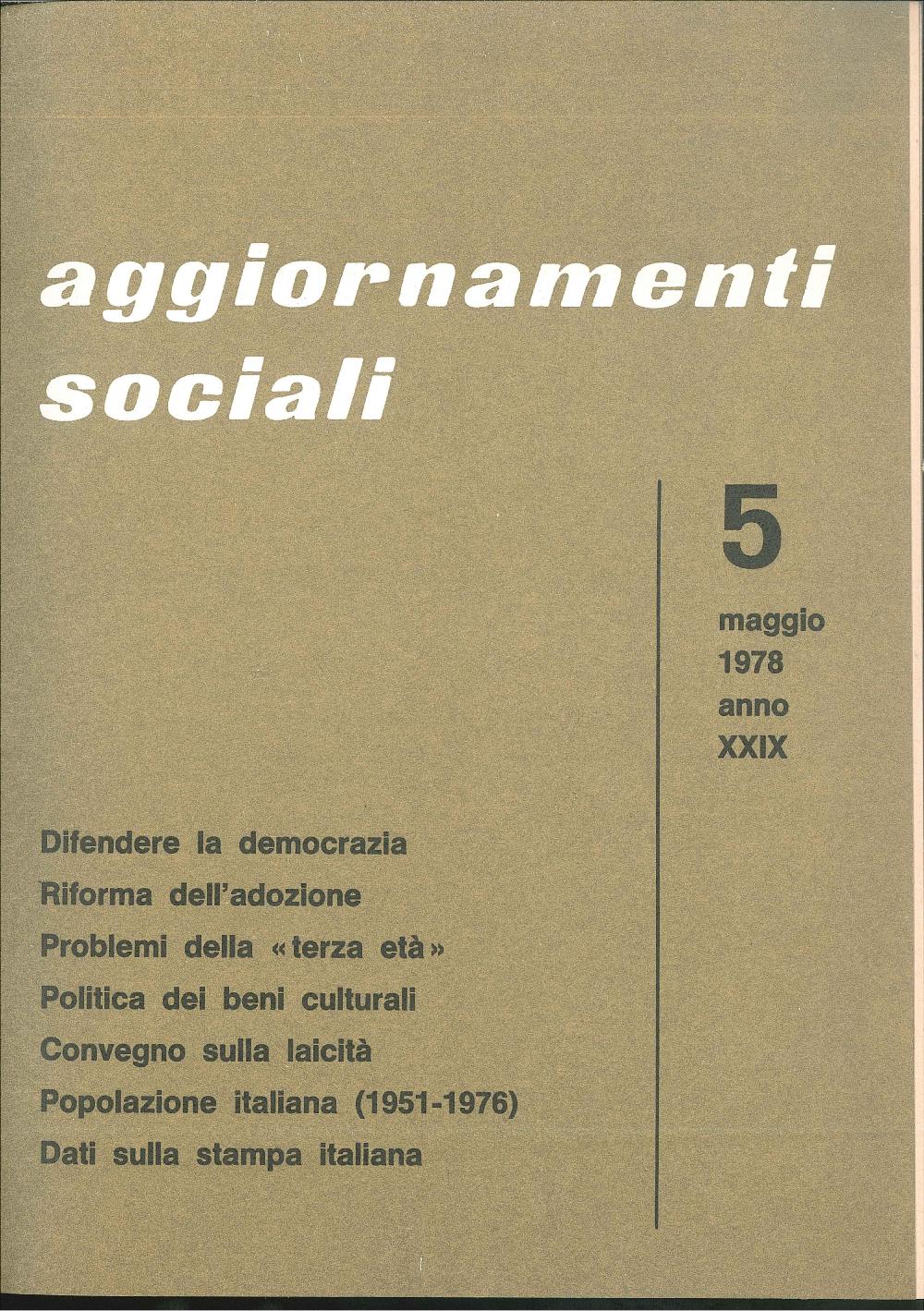 aggiornamenti sociali

5

maggio
1978
anno
XXIX

Difendere la democrazia
Riforma dell'adozione
Problemi della «terza età»
Politica dei beni culturali
Convegno sulla laicità
Popolazione italiana (1951-1976)
Dati sulla stampa italiana